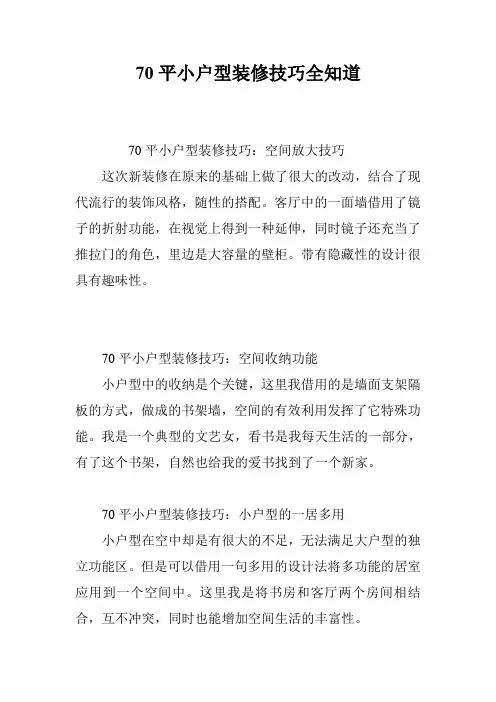 70 平小户型装修技巧全知道

70 平小户型装修技巧：空间放大技巧

这次新装修在原来的基础上做了很大的改动，结合了现代流行的装饰风格，随性的搭配。客厅中的一面墙借用了镜子的折射功能，在视觉上得到一种延伸，同时镜子还充当了推拉门的角色，里边是大容量的壁柜。带有隐藏性的设计很具有趣味性。

70 平小户型装修技巧：空间收纳功能

小户型中的收纳是个关键，这里我借用的是墙面支架隔板的方式，做成的书架墙，空间的有效利用发挥了它特殊功能。我是一个典型的文艺女，看书是我每天生活的一部分，有了这个书架，自然也给我的爱书找到了一个新家。

70 平小户型装修技巧：小户型的一居多用

小户型在空中却是有很大的不足，无法满足大户型的独立功能区。但是可以借用一句多用的设计法将多功能的居室应用到一个空间中。这里我是将书房和客厅两个房间相结合，互不冲突，同时也能增加空间生活的丰富性。